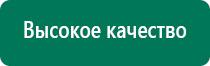 Высокое качество